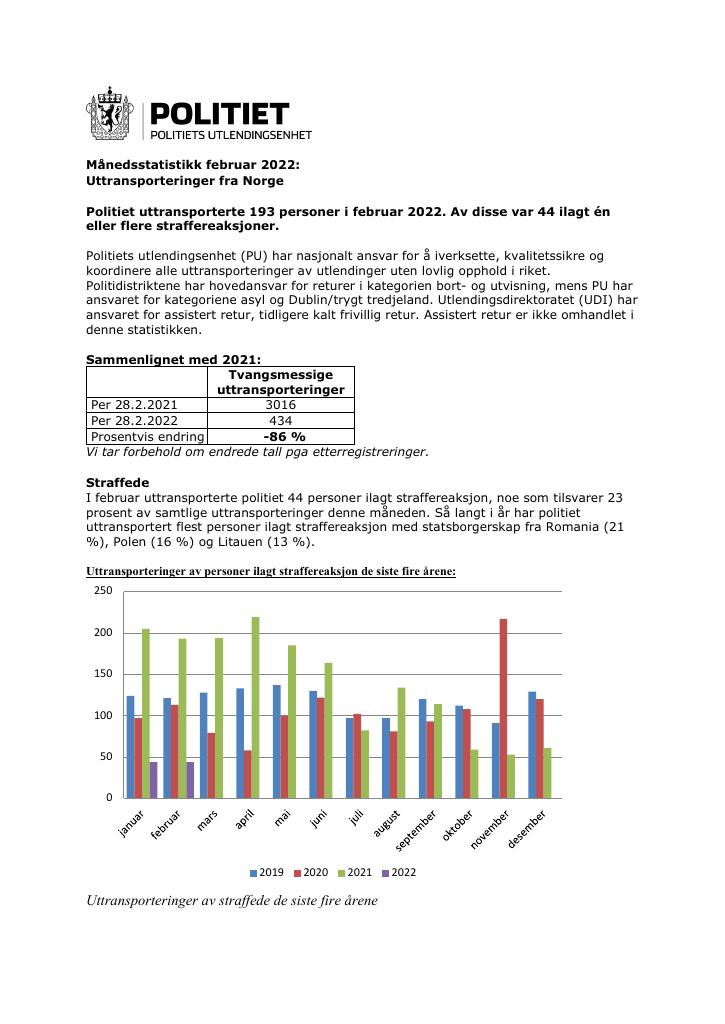 POLITIET
POLITIETS UTLENDINGSENHET

Månedsstatistikk februar 2022:
Uttransporteringer fra Norge

Politiet uttransporterte 193 personer i februar 2022. Av disse var 44 ilagt én eller flere straffereaksjoner.

Politiets utlendingsenhet (PU) har nasjonalt ansvar for å iverksette, kvalitetssikre og koordinere alle uttransporteringer av utlendinger uten lovlig opphold i riket. Politidistriktene har hovedansvar for returer i kategorien bort- og utvisning, mens PU har ansvaret for kategoriene asyl og Dublin/trygt tredjeland. Utlendingsdirektoratet (UDI) har ansvaret for assistert retur, tidligere kalt frivillig retur. Assistert retur er ikke omhandlet i denne statistikken.

Sammenlignet med 2021:
| | Tvangsmessige uttransporteringer |
|---|---|
| Per 28.2.2021 | 3016 |
| Per 28.2.2022 | 434 |
| Prosentvis endring | -86 % |

Vi tar forbehold om endrede tall pga etterregistreringer.

Straffede
I februar uttransporterte politiet 44 personer ilagt straffereaksjon, noe som tilsvarer 23 prosent av samtlige uttransporteringer denne måneden. Så langt i år har politiet uttransportert flest personer ilagt straffereaksjon med statsborgerskap fra Romania (21 %), Polen (16 %) og Litauen (13 %).

Uttransporteringer av personer ilagt straffereaksjon de siste fire årene:

250
200
150
100
50
0
januar
februar
mars
april
mai
juni
juli
august
september
oktober
november
desember

2019 2020 2021 2022

Uttransporteringer av straffede de siste fire årene